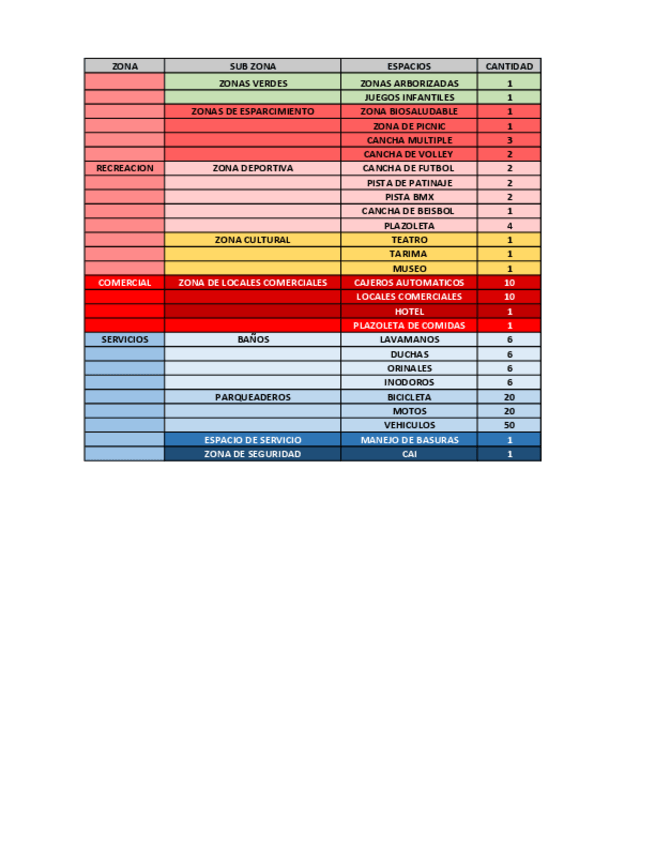 | ZONA | SUB ZONA | ESPACIOS | CANTIDAD |
|---|---|---|---|
| | ZONAS VERDES | ZONAS ARBORIZADAS | 1 |
| | | JUEGOS INFANTILES | 1 |
| | ZONAS DE ESPARCIMIENTO | ZONA BIOSALUDABLE | 1 |
| | | ZONA DE PICNIC | 1 |
| | | CANCHA MULTIPLE | 3 |
| | | CANCHA DE VOLLEY | 2 |
| RECREACION | ZONA DEPORTIVA | CANCHA DE FUTBOL | 2 |
| | | PISTA DE PATINAJE | 2 |
| | | PISTA BMX | 2 |
| | | CANCHA DE BEISBOL | 1 |
| | | PLAZOLETA | 4 |
| | ZONA CULTURAL | TEATRO | 1 |
| | | TARIMA | 1 |
| | | MUSEO | 1 |
| COMERCIAL | ZONA DE LOCALES COMERCIALES | CAJEROS AUTOMATICOS | 10 |
| | | LOCALES COMERCIALES | 10 |
| | | HOTEL | 1 |
| | | PLAZOLETA DE COMIDAS | 1 |
| SERVICIOS | BAÑOS | LAVAMANOS | 6 |
| | | DUCHAS | 6 |
| | | ORINALES | 6 |
| | | INODOROS | 6 |
| | PARQUEADEROS | BICICLETA | 20 |
| | | MOTOS | 20 |
| | | VEHICULOS | 50 |
| | ESPACIO DE SERVICIO | MANEJO DE BASURAS | 1 |
| | ZONA DE SEGURIDAD | CAI | 1 |